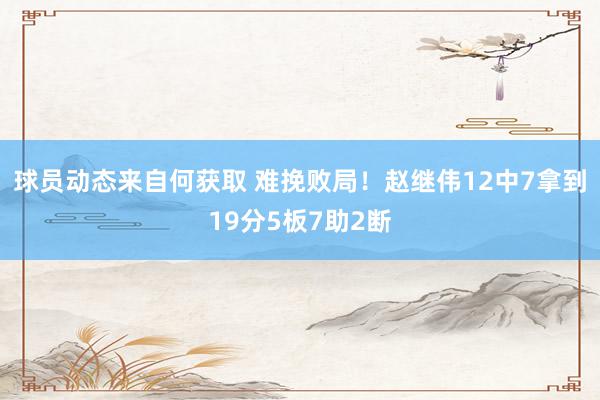 球员动态来自何获取 难挽败局！赵继伟12中7拿到19分5板7助2断